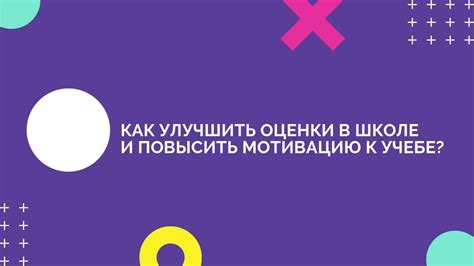 КАК УЛУЧШИТЬ ОЦЕНКИ В ШКОЛЕ И ПОВЫСИТЬ МОТИВАЦИЮ К УЧЕБЕ?